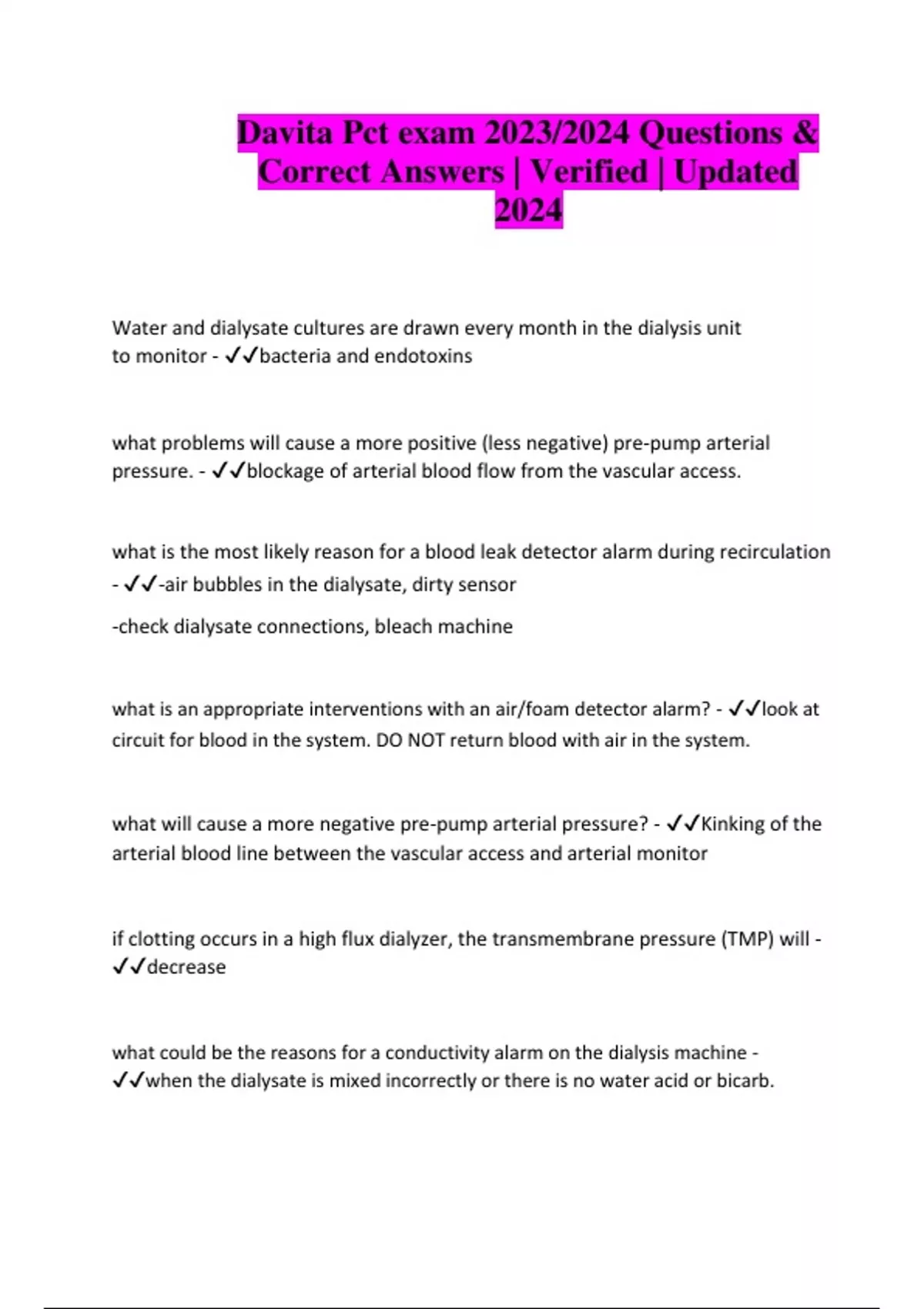 Davita Pct exam 2023/2024 Questions & Correct Answers | Verified | Updated 2024

Water and dialysate cultures are drawn every month in the dialysis unit to monitor - ✓✓bacteria and endotoxins

what problems will cause a more positive (less negative) pre-pump arterial pressure. - ✓✓blockage of arterial blood flow from the vascular access.

what is the most likely reason for a blood leak detector alarm during recirculation - ✓✓-air bubbles in the dialysate, dirty sensor

-check dialysate connections, bleach machine

what is an appropriate interventions with an air/foam detector alarm? - ✓✓look at circuit for blood in the system. DO NOT return blood with air in the system.

what will cause a more negative pre-pump arterial pressure? - ✓✓Kinking of the arterial blood line between the vascular access and arterial monitor

if clotting occurs in a high flux dialyzer, the transmembrane pressure (TMP) will - ✓✓decrease

what could be the reasons for a conductivity alarm on the dialysis machine - ✓✓when the dialysate is mixed incorrectly or there is no water acid or bicarb.